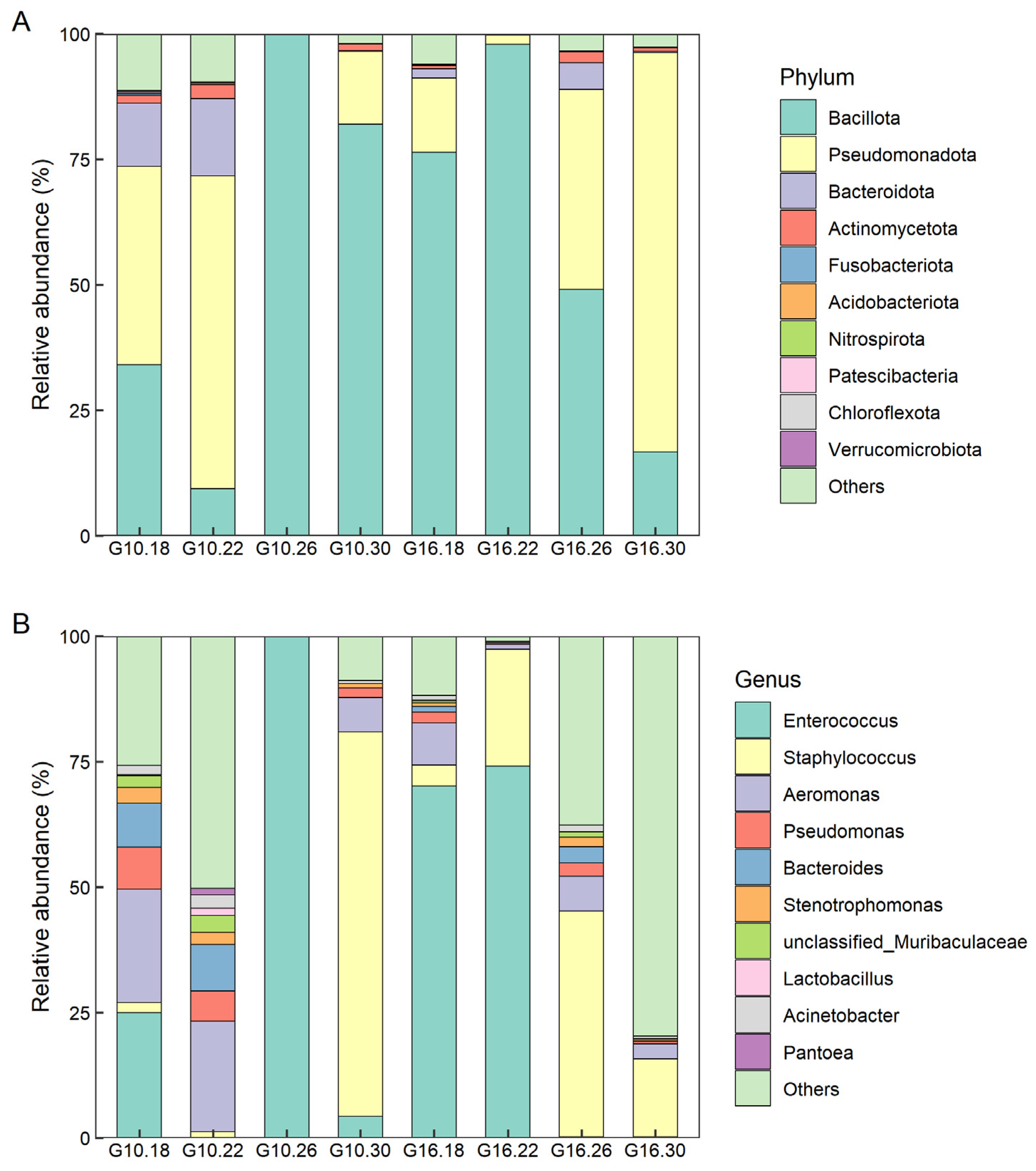 A

Relative abundance (%)

100
75
50
25
0

G10.18 G10.22 G10.26 G10.30 G16.18 G16.22 G16.26 G16.30

Phylum
Bacillota
Pseudomonadota
Bacteroidota
Actinomycetota
Fusobacteriota
Acidobacteriota
Nitrospirota
Patescibacteria
Chloroflexota
Verrucomicrobiota
Others

B

Relative abundance (%)

100
75
50
25
0

G10.18 G10.22 G10.26 G10.30 G16.18 G16.22 G16.26 G16.30

Genus
Enterococcus
Staphylococcus
Aeromonas
Pseudomonas
Bacteroides
Stenotrophomonas
unclassified_Muribaculaceae
Lactobacillus
Acinetobacter
Pantoea
Others